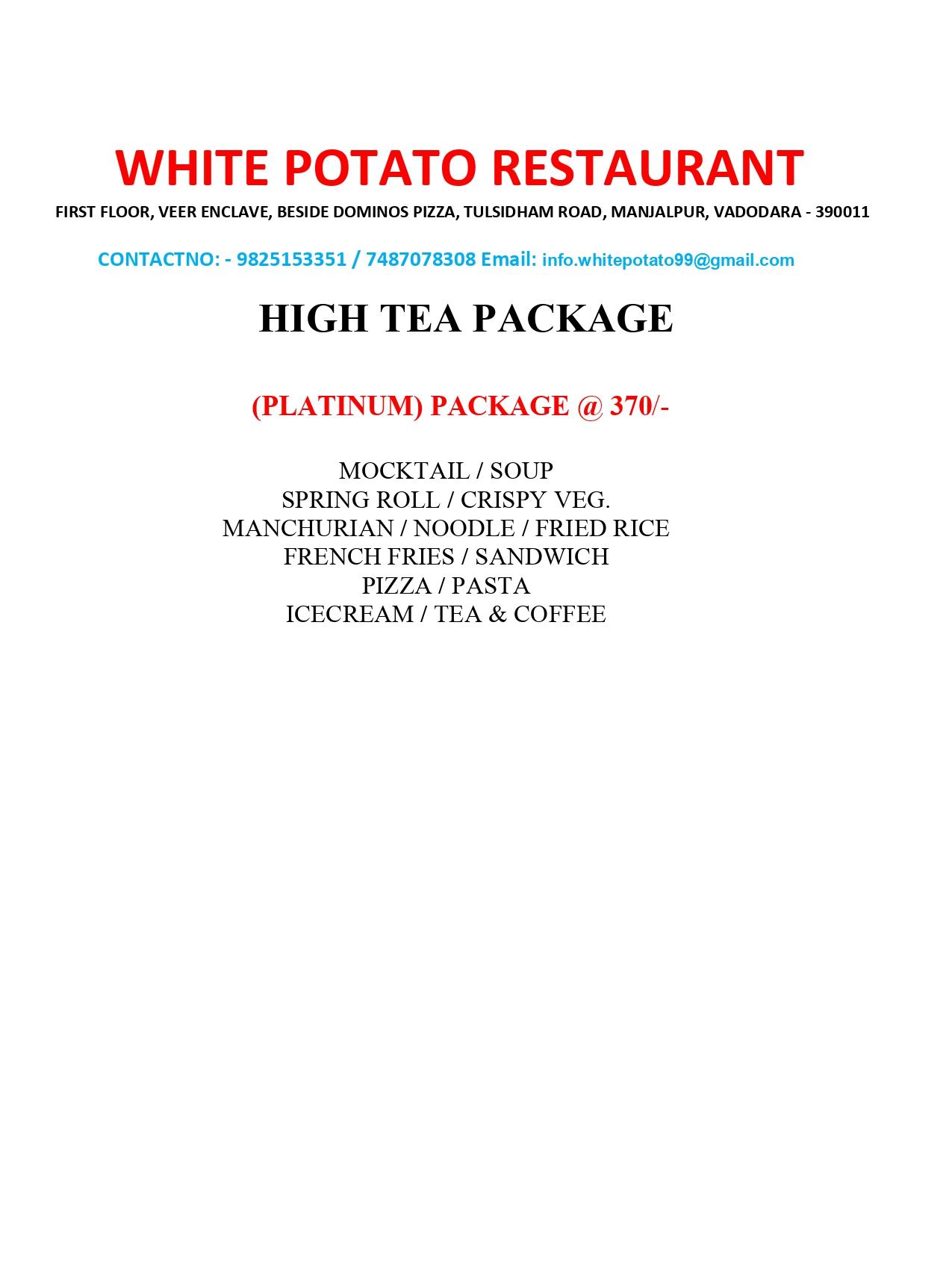 WHITE POTATO RESTAURANT

FIRST FLOOR, VEER ENCLAVE, BESIDE DOMINOS PIZZA, TULSIDHAM ROAD, MANJALPUR, VADODARA - 390011

CONTACTNO: - 9825153351 / 7487078308 Email: info.whitepotato99@gmail.com

HIGH TEA PACKAGE

(PLATINUM) PACKAGE @ 370/-

MOCKTAIL / SOUP
SPRING ROLL / CRISPY VEG.
MANCHURIAN / NOODLE / FRIED RICE
FRENCH FRIES / SANDWICH
PIZZA / PASTA
ICECREAM / TEA & COFFEE